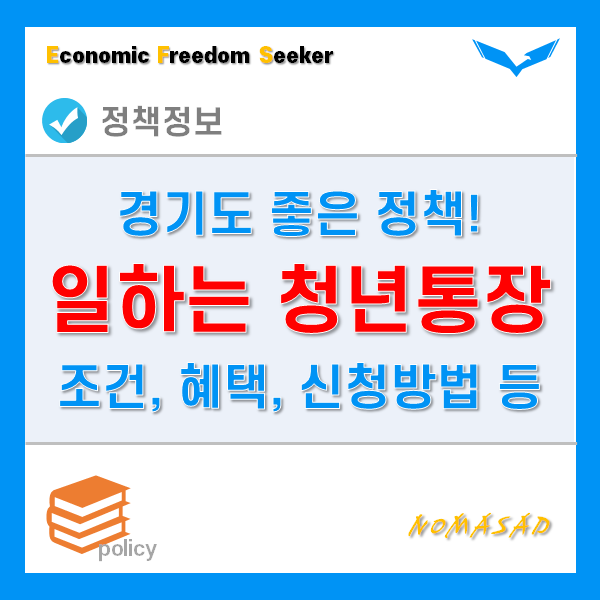 Economic Freedom Seeker

정책정보

경기도 좋은 정책!

일하는 청년통장

조건, 혜택, 신청방법 등

policy

NOMASAD